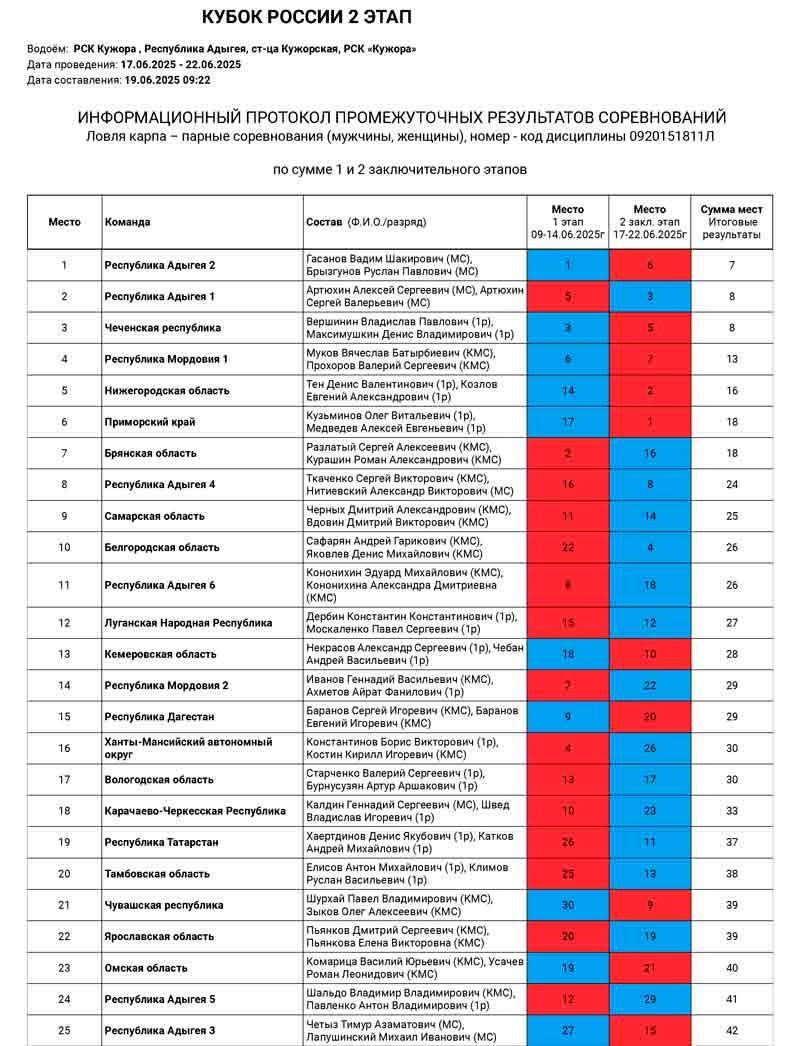 КУБОК РОССИИ 2 ЭТАП

Водоём: РСК Кужора , Республика Адыгея, ст-ца Кужорская, РСК «Кужора»
Дата проведения: 17.06.2025 - 22.06.2025
Дата составления: 19.06.2025 09:22

ИНФОРМАЦИОННЫЙ ПРОТОКОЛ ПРОМЕЖУТОЧНЫХ РЕЗУЛЬТАТОВ СОРЕВНОВАНИЙ
Ловля карпа – парные соревнования (мужчины, женщины), номер - код дисциплины 0920151811Л

по сумме 1 и 2 заключительного этапов

| Место | Команда | Состав (Ф.И.О./разряд) | Место 1 этап 09-14.06.2025г | Место 2 закл. этап 17-22.06.2025г | Сумма мест Итоговые результаты |
|---|---|---|---|---|---|
| 1 | Республика Адыгея 2 | Гасанов Вадим Шакирович (МС), Брызгунов Руслан Павлович (МС) | 1 | 6 | 7 |
| 2 | Республика Адыгея 1 | Артюхин Алексей Сергеевич (МС), Артюхин Сергей Валерьевич (МС) | 5 | 3 | 8 |
| 3 | Чеченская республика | Вершинин Владислав Павлович (1р), Максимушкин Денис Владимирович (1р) | 3 | 5 | 8 |
| 4 | Республика Мордовия 1 | Муков Вячеслав Батырбиевич (КМС), Прохоров Валерий Сергеевич (КМС) | 6 | 7 | 13 |
| 5 | Нижегородская область | Тен Денис Валентинович (1р), Козлов Евгений Александрович (1р) | 14 | 2 | 16 |
| 6 | Приморский край | Кузьминов Олег Витальевич (1р), Медведев Алексей Евгеньевич (1р) | 17 | 1 | 18 |
| 7 | Брянская область | Разлатый Сергей Алексеевич (КМС), Курашин Роман Александрович (КМС) | 2 | 16 | 18 |
| 8 | Республика Адыгея 4 | Ткаченко Сергей Викторович (КМС), Нитиевский Александр Викторович (МС) | 16 | 8 | 24 |
| 9 | Самарская область | Черных Дмитрий Александрович (КМС), Вдовин Дмитрий Викторович (КМС) | 11 | 14 | 25 |
| 10 | Белгородская область | Сафарян Андрей Гарикович (КМС), Яковлев Денис Михайлович (КМС) | 22 | 4 | 26 |
| 11 | Республика Адыгея 6 | Кононихин Эдуард Михайлович (КМС), Кононихина Александра Дмитриевна (КМС) | 8 | 18 | 26 |
| 12 | Луганская Народная Республика | Дербин Константин Константинович (1р), Москаленко Павел Сергеевич (1р) | 15 | 12 | 27 |
| 13 | Кемеровская область | Некрасов Александр Сергеевич (1р), Чебан Андрей Васильевич (1р) | 18 | 10 | 28 |
| 14 | Республика Мордовия 2 | Иванов Геннадий Васильевич (КМС), Ахметов Айрат Фанилович (1р) | 7 | 22 | 29 |
| 15 | Республика Дагестан | Баранов Сергей Игоревич (КМС), Баранов Евгений Игоревич (КМС) | 9 | 20 | 29 |
| 16 | Ханты-Мансийский автономный округ | Константинов Борис Викторович (1р), Костин Кирилл Игоревич (КМС) | 4 | 26 | 30 |
| 17 | Вологодская область | Старченко Валерий Сергеевич (1р), Бурнусузян Артур Аршакович (1р) | 13 | 17 | 30 |
| 18 | Карачаево-Черкесская Республика | Калдин Геннадий Сергеевич (МС), Швед Владислав Игоревич (1р) | 10 | 23 | 33 |
| 19 | Республика Татарстан | Хаертдинов Денис Якубович (1р), Катков Андрей Михайлович (1р) | 26 | 11 | 37 |
| 20 | Тамбовская область | Елисов Антон Михайлович (1р), Климов Руслан Васильевич (1р) | 25 | 13 | 38 |
| 21 | Чувашская республика | Шурхай Павел Владимирович (КМС), Зыков Олег Алексеевич (КМС) | 30 | 9 | 39 |
| 22 | Ярославская область | Пьянков Дмитрий Сергеевич (КМС), Пьянкова Елена Викторовна (КМС) | 20 | 19 | 39 |
| 23 | Омская область | Комарица Василий Юрьевич (КМС), Усачев Роман Леонидович (КМС) | 19 | 21 | 40 |
| 24 | Республика Адыгея 5 | Шальдо Владимир Владимирович (КМС), Павленко Антон Владимирович (1р) | 12 | 29 | 41 |
| 25 | Республика Адыгея 3 | Четыз Тимур Азаматович (МС), Лапушинский Михаил Иванович (МС) | 27 | 15 | 42 |